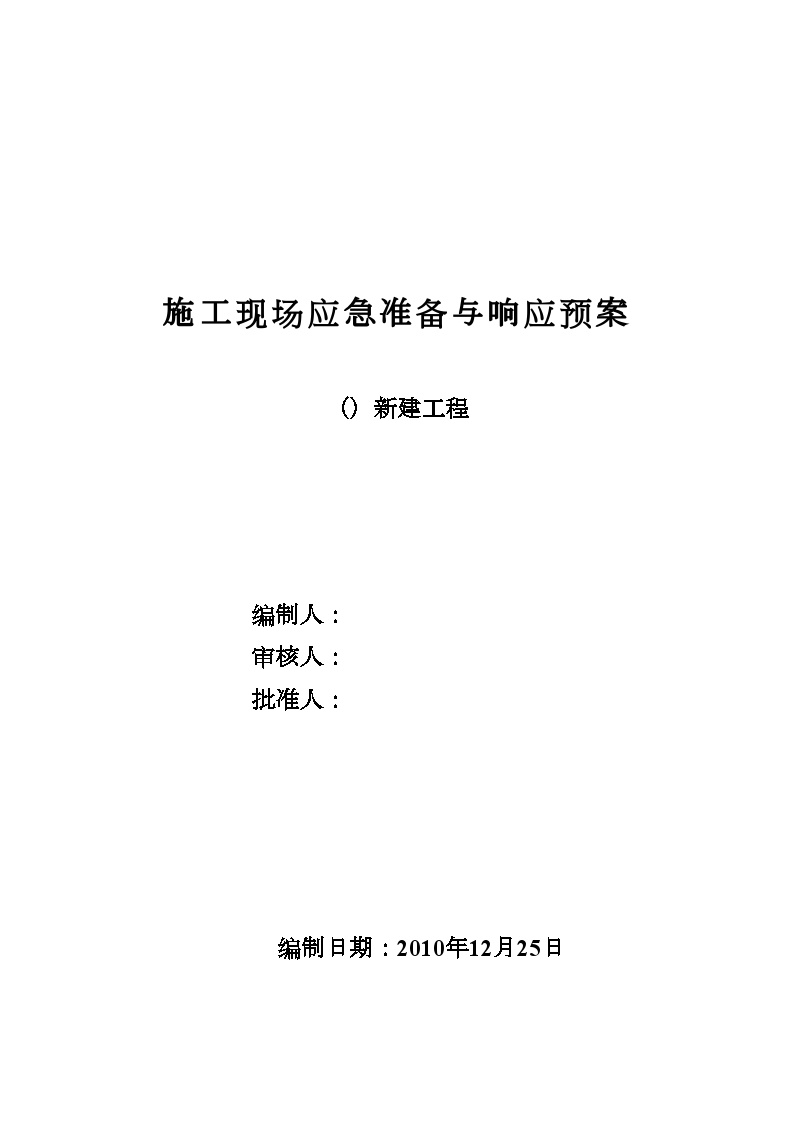 施工现场应急准备与响应预案

（）新建工程

编制人：
审核人：
批准人：

编制日期：2010年12月25日